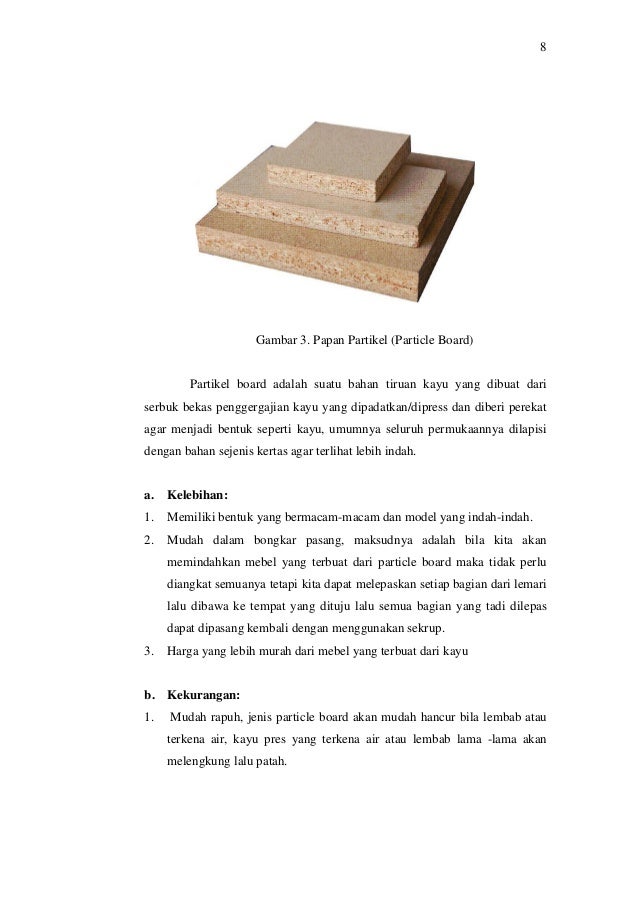 8

Gambar 3. Papan Partikel (Particle Board)

Partikel board adalah suatu bahan tiruan kayu yang dibuat dari serbuk bekas penggergajian kayu yang dipadatkan/dipress dan diberi perekat agar menjadi bentuk seperti kayu, umumnya seluruh permukaannya dilapisi dengan bahan sejenis kertas agar terlihat lebih indah.

a. Kelebihan:
1. Memiliki bentuk yang bermacam-macam dan model yang indah-indah.
2. Mudah dalam bongkar pasang, maksudnya adalah bila kita akan memindahkan mebel yang terbuat dari particle board maka tidak perlu diangkat semuanya tetapi kita dapat melepaskan setiap bagian dari lemari lalu dibawa ke tempat yang dituju lalu semua bagian yang tadi dilepas dapat dipasang kembali dengan menggunakan sekrup.
3. Harga yang lebih murah dari mebel yang terbuat dari kayu

b. Kekurangan:
1. Mudah rapuh, jenis particle board akan mudah hancur bila lembab atau terkena air, kayu pres yang terkena air atau lembab lama -lama akan melengkung lalu patah.